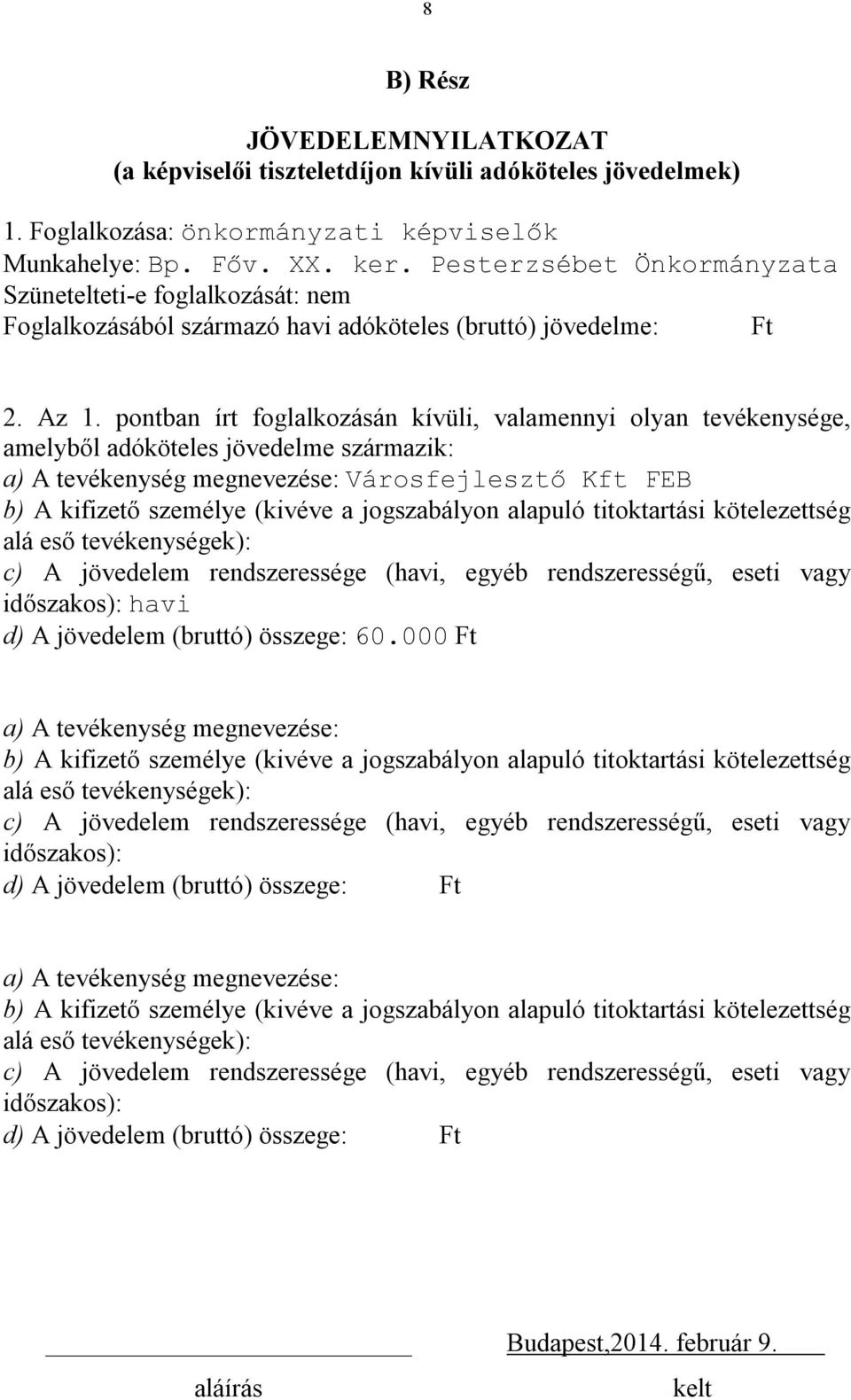 8

B) Rész

JÖVEDELEMNYILATKOZAT
(a képviselői tiszteletdíjon kívüli adóköteles jövedelmek)

1. Foglalkozása: önkormányzati képviselők
Munkahelye: Bp. Főv. XX. ker. Pesterzsébet Önkormányzata
Szünetelteti-e foglalkozását: nem
Foglalkozásából származó havi adóköteles (bruttó) jövedelme: Ft

2. Az 1. pontban írt foglalkozásán kívüli, valamennyi olyan tevékenysége, amelyből adóköteles jövedelme származik:
a) A tevékenység megnevezése: Városfejlesztő Kft FEB
b) A kifizető személye (kivéve a jogszabályon alapuló titoktartási kötelezettség alá eső tevékenységek):
c) A jövedelem rendszeressége (havi, egyéb rendszerességű, eseti vagy időszakos): havi
d) A jövedelem (bruttó) összege: 60.000 Ft

a) A tevékenység megnevezése:
b) A kifizető személye (kivéve a jogszabályon alapuló titoktartási kötelezettség alá eső tevékenységek):
c) A jövedelem rendszeressége (havi, egyéb rendszerességű, eseti vagy időszakos):
d) A jövedelem (bruttó) összege: Ft

a) A tevékenység megnevezése:
b) A kifizető személye (kivéve a jogszabályon alapuló titoktartási kötelezettség alá eső tevékenységek):
c) A jövedelem rendszeressége (havi, egyéb rendszerességű, eseti vagy időszakos):
d) A jövedelem (bruttó) összege: Ft

Budapest,2014. február 9.

aláírás kelt